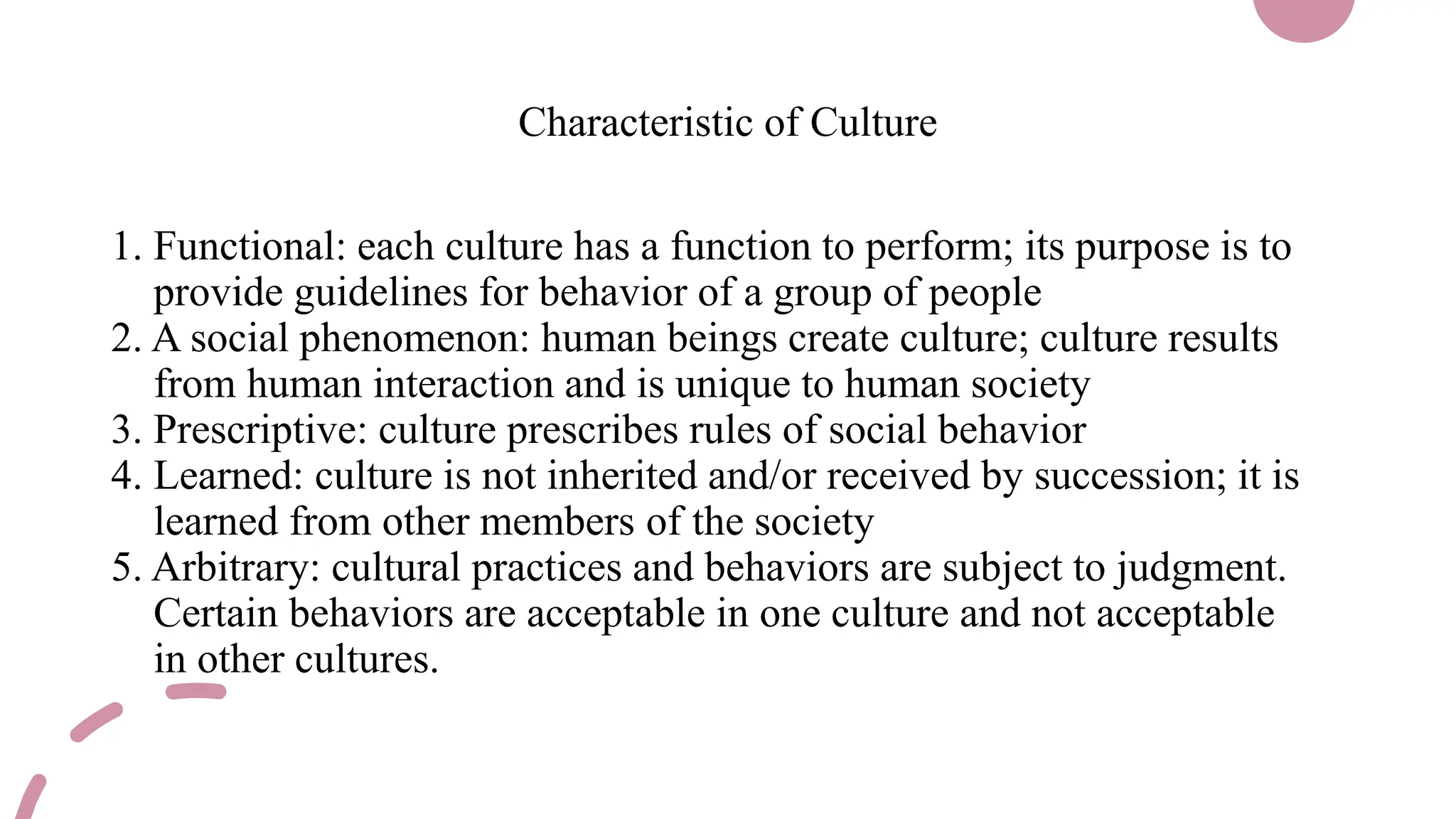 Characteristic of Culture

1. Functional: each culture has a function to perform; its purpose is to provide guidelines for behavior of a group of people
2. A social phenomenon: human beings create culture; culture results from human interaction and is unique to human society
3. Prescriptive: culture prescribes rules of social behavior
4. Learned: culture is not inherited and/or received by succession; it is learned from other members of the society
5. Arbitrary: cultural practices and behaviors are subject to judgment. Certain behaviors are acceptable in one culture and not acceptable in other cultures.